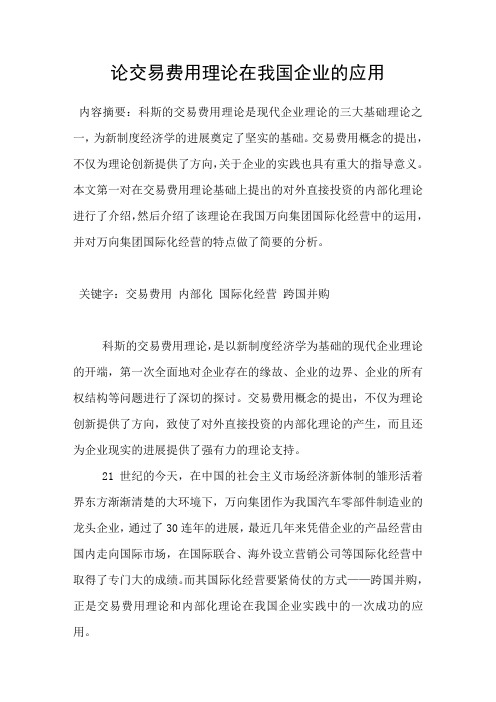 论交易费用理论在我国企业的应用

内容摘要：科斯的交易费用理论是现代企业理论的三大基础理论之一，为新制度经济学的进展奠定了坚实的基础。交易费用概念的提出，不仅为理论创新提供了方向，关于企业的实践也具有重大的指导意义。本文第一对在交易费用理论基础上提出的对外直接投资的内部化理论进行了介绍，然后介绍了该理论在我国万向集团国际化经营中的运用，并对万向集团国际化经营的特点做了简要的分析。

关键字：交易费用 内部化 国际化经营 跨国并购

科斯的交易费用理论，是以新制度经济学为基础的现代企业理论的开端，第一次全面地对企业存在的缘故、企业的边界、企业的所有权结构等问题进行了深切的探讨。交易费用概念的提出，不仅为理论创新提供了方向，致使了对外直接投资的内部化理论的产生，而且还为企业现实的进展提供了强有力的理论支持。

21 世纪的今天，在中国的社会主义市场经济新体制的雏形活着界东方渐渐清楚的大环境下，万向集团作为我国汽车零部件制造业的龙头企业，通过了 30 连年的进展，最近几年来凭借企业的产品经营由国内走向国际市场，在国际联合、海外设立营销公司等国际化经营中取得了专门大的成绩。而其国际化经营要紧倚仗的方式——跨国并购，正是交易费用理论和内部化理论在我国企业实践中的一次成功的应用。